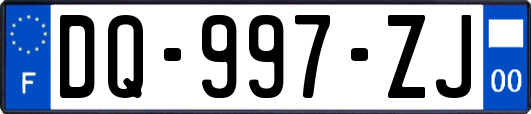 F

DQ-997-ZJ

00